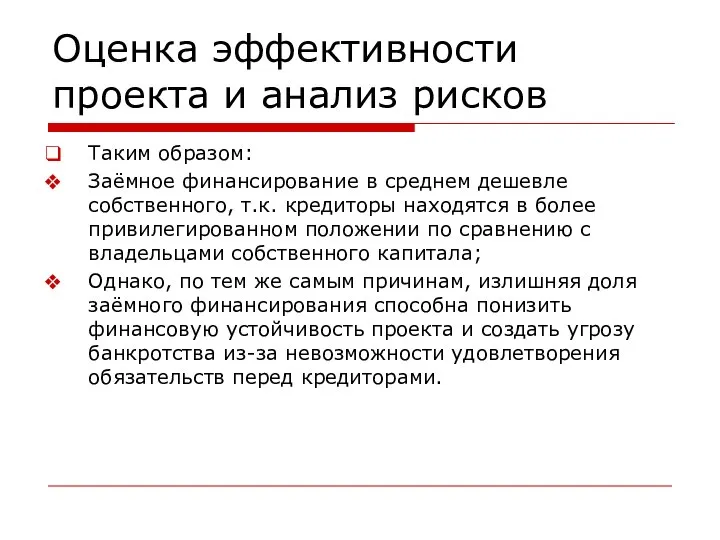 Оценка эффективности проекта и анализ рисков

Таким образом:

Заёмное финансирование в среднем дешевле собственного, т.к. кредиторы находятся в более привилегированном положении по сравнению с владельцами собственного капитала;

Однако, по тем же самым причинам, излишняя доля заёмного финансирования способна понизить финансовую устойчивость проекта и создать угрозу банкротства из-за невозможности удовлетворения обязательств перед кредиторами.